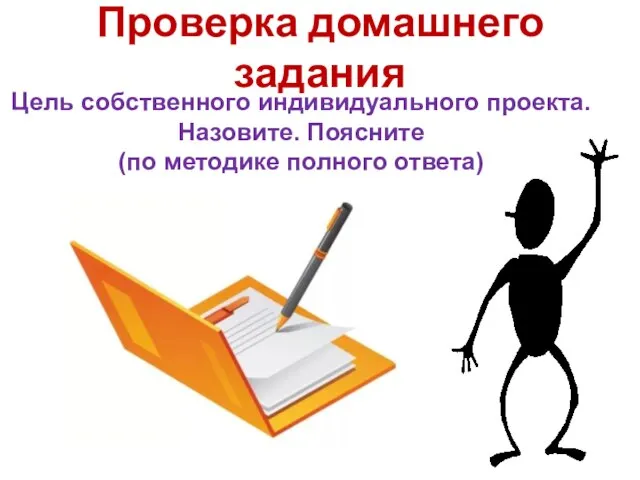 Проверка домашнего задания

Цель собственного индивидуального проекта. Назовите. Поясните (по методике полного ответа)